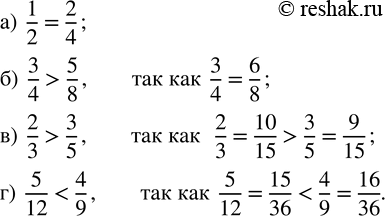 © reshak.ru

а) $\frac{1}{2} = \frac{2}{4}$;

б) $\frac{3}{4} > \frac{5}{8}$, так как $\frac{3}{4} = \frac{6}{8}$;

в) $\frac{2}{3} > \frac{3}{5}$, так как $\frac{2}{3} = \frac{10}{15} > \frac{3}{5} = \frac{9}{15}$;

г) $\frac{5}{12} < \frac{4}{9}$, так как $\frac{5}{12} = \frac{15}{36} < \frac{4}{9} = \frac{16}{36}$.